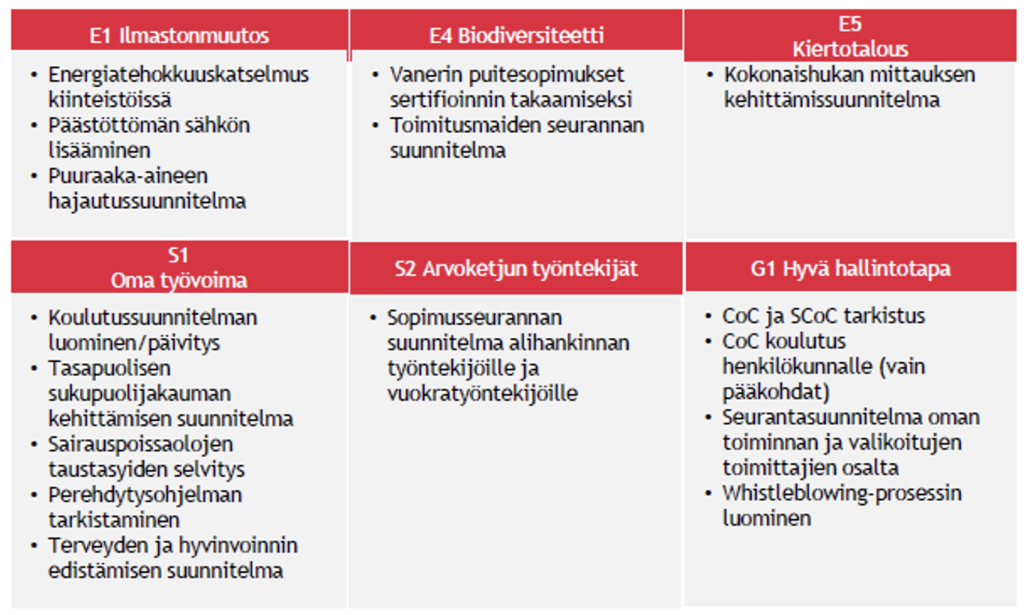 E1 Ilmastonmuutos

• Energiatehokkuuskatselmus kiinteistöissä
• Päästöttömän sähkön lisääminen
• Puuraaka-aineen hajautussuunnitelma

E4 Biodiversiteetti

• Vanerin puitesopimukset sertifioinnin takaamiseksi
• Toimitusmaiden seurannan suunnitelma

E5
Kiertotalous

• Kokonaishukan mittauksen kehittämissuunnitelma

S1
Oma työvoima

• Koulutussuunnitelman luominen/päivitys
• Tasapuolisen sukupuolijakauman kehittämisen suunnitelma
• Sairauspoissaolojen taustasyiden selvitys
• Perehdytysohjelman tarkistaminen
• Terveyden ja hyvinvoinnin edistämisen suunnitelma

S2 Arvoketjun työntekijät

• Sopimusseurannan suunnitelma alihankinnan työntekijöille ja vuokratyöntekijöille

G1 Hyvä hallintotapa

• CoC ja SCoC tarkistus
• CoC koulutus henkilökunnalle (vain pääkohdat)
• Seurantasuunnitelma oman toiminnan ja valikoitujen toimittajien osalta
• Whistleblowing-prosessin luominen